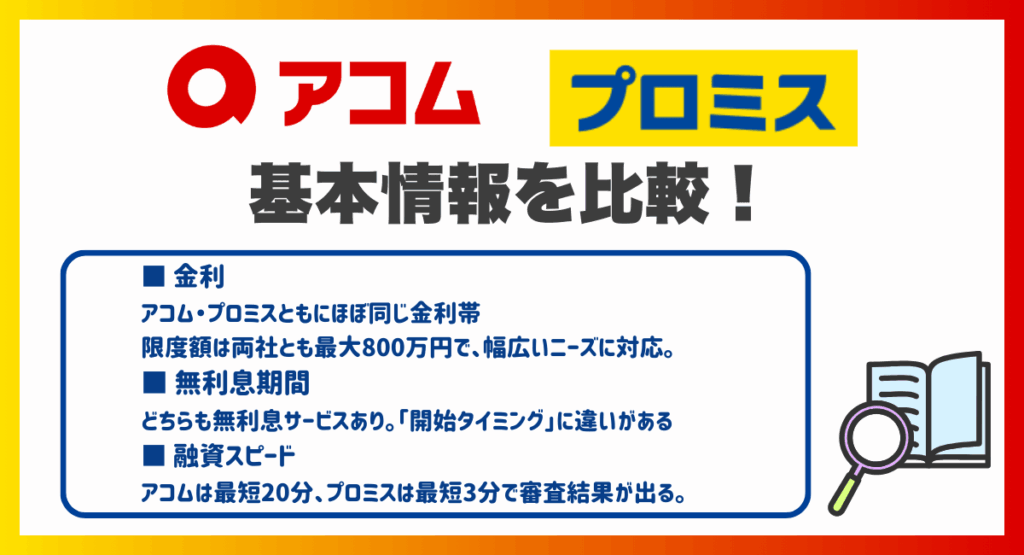 アコム　プロミス

基本情報を比較！

■ 金利
アコム・プロミスともにほぼ同じ金利帯
限度額は両社とも最大800万円で、幅広いニーズに対応。
■ 無利息期間
どちらも無利息サービスあり。「開始タイミング」に違いがある
■ 融資スピード
アコムは最短20分、プロミスは最短3分で審査結果が出る。